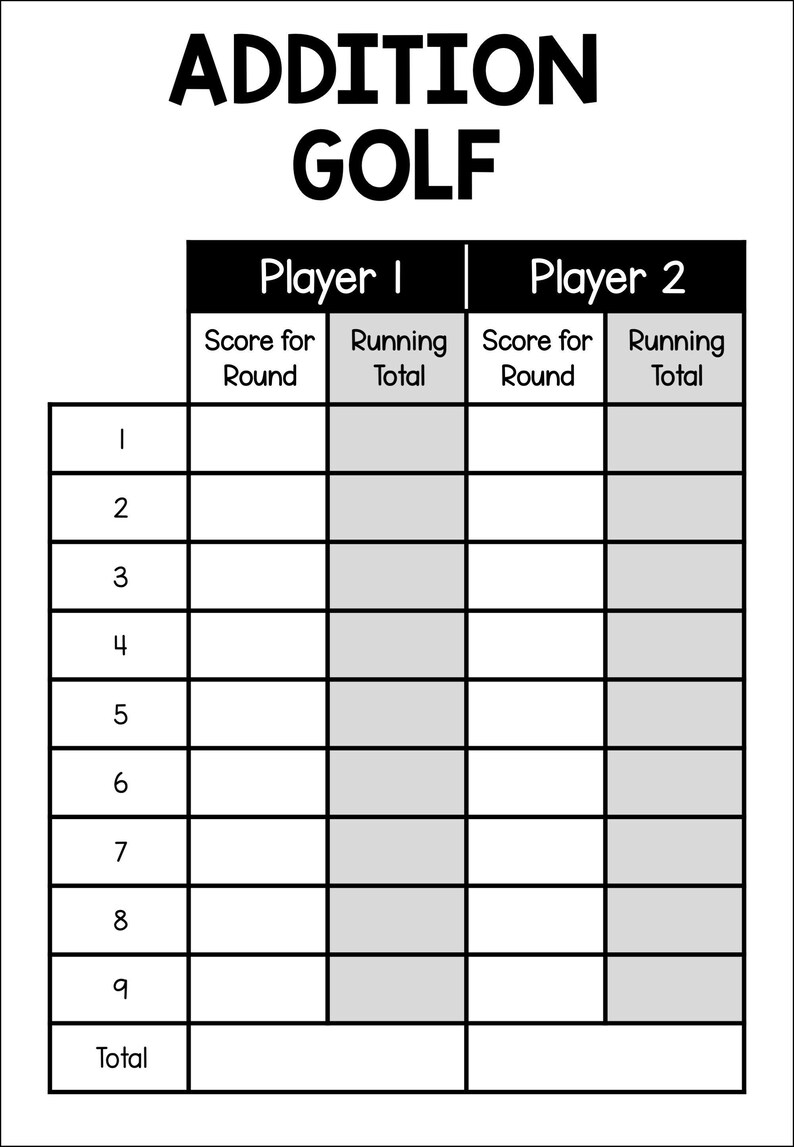 ADDITION GOLF

| | Player 1 | | Player 2 | |
|---|---|---|---|---|
| | Score for Round | Running Total | Score for Round | Running Total |
| 1 | | | | |
| 2 | | | | |
| 3 | | | | |
| 4 | | | | |
| 5 | | | | |
| 6 | | | | |
| 7 | | | | |
| 8 | | | | |
| 9 | | | | |
| Total | | | | |